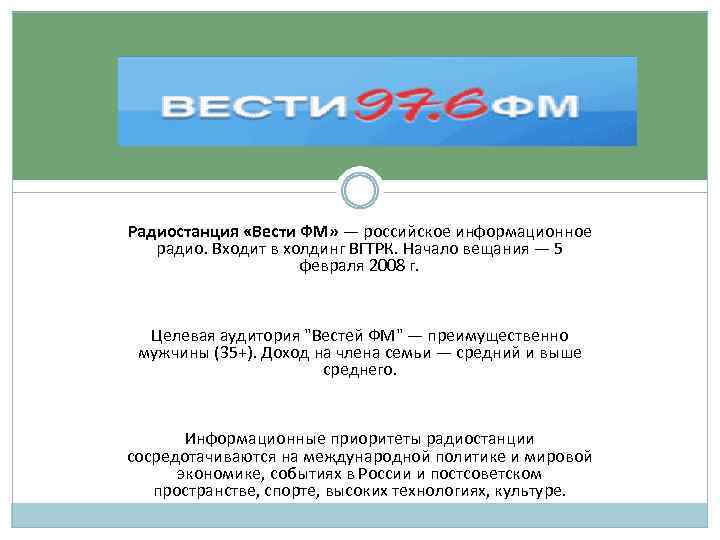 ВЕСТИ 97.6 ФМ

Радиостанция «Вести ФМ» — российское информационное радио. Входит в холдинг ВГТРК. Начало вещания — 5 февраля 2008 г.

Целевая аудитория "Вестей ФМ" — преимущественно мужчины (35+). Доход на члена семьи — средний и выше среднего.

Информационные приоритеты радиостанции сосредотачиваются на международной политике и мировой экономике, событиях в России и постсоветском пространстве, спорте, высоких технологиях, культуре.